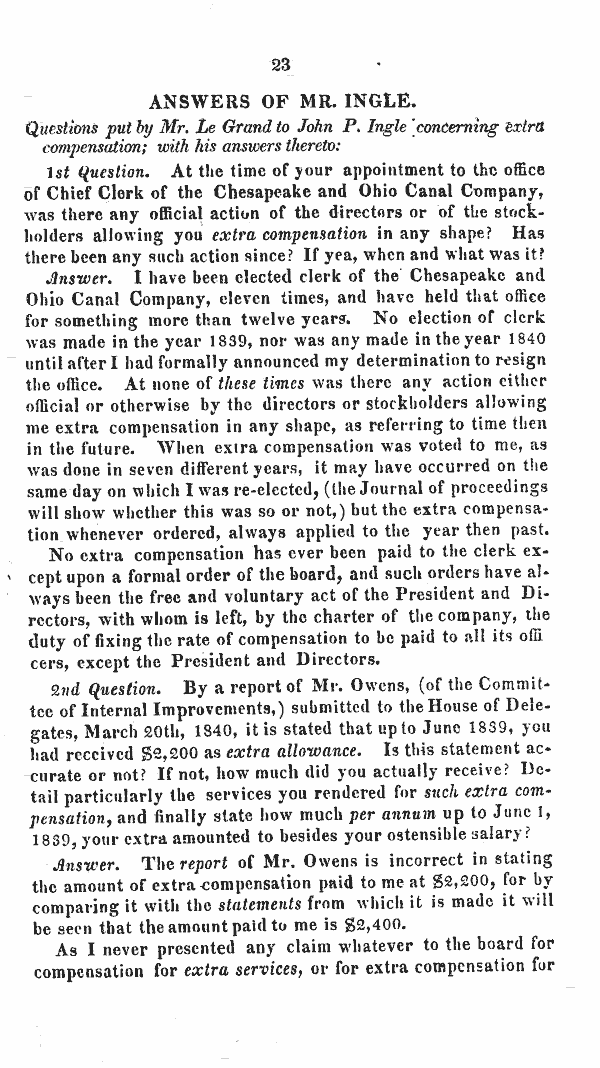 23

ANSWERS OF MR. INGLE.

Questions put by Mr. Le Grand to John P. Ingle concerning extra compensation; with his answers thereto:

1st Question. At the time of your appointment to the office of Chief Clerk of the Chesapeake and Ohio Canal Company, was there any official action of the directors or of the stockholders allowing you extra compensation in any shape? Has there been any such action since? If yea, when and what was it?

Answer. I have been elected clerk of the Chesapeake and Ohio Canal Company, eleven times, and have held that office for something more than twelve years. No election of clerk was made in the year 1839, nor was any made in the year 1840 until after I had formally announced my determination to resign the office. At none of these times was there any action either official or otherwise by the directors or stockholders allowing me extra compensation in any shape, as referring to time then in the future. When extra compensation was voted to me, as was done in seven different years, it may have occurred on the same day on which I was re-elected, (the Journal of proceedings will show whether this was so or not,) but the extra compensation whenever ordered, always applied to the year then past.

No extra compensation has ever been paid to the clerk except upon a formal order of the board, and such orders have always been the free and voluntary act of the President and Directors, with whom is left, by the charter of the company, the duty of fixing the rate of compensation to be paid to all its officers, except the President and Directors.

2nd Question. By a report of Mr. Owens, (of the Committee of Internal Improvements,) submitted to the House of Delegates, March 20th, 1840, it is stated that up to June 1839, you had received $2,200 as extra allowance. Is this statement accurate or not? If not, how much did you actually receive? Detail particularly the services you rendered for such extra compensation, and finally state how much per annum up to June 1, 1839, your extra amounted to besides your ostensible salary?

Answer. The report of Mr. Owens is incorrect in stating the amount of extra compensation paid to me at $2,200, for by comparing it with the statements from which it is made it will be seen that the amount paid to me is $2,400.

As I never presented any claim whatever to the board for compensation for extra services, or for extra compensation for